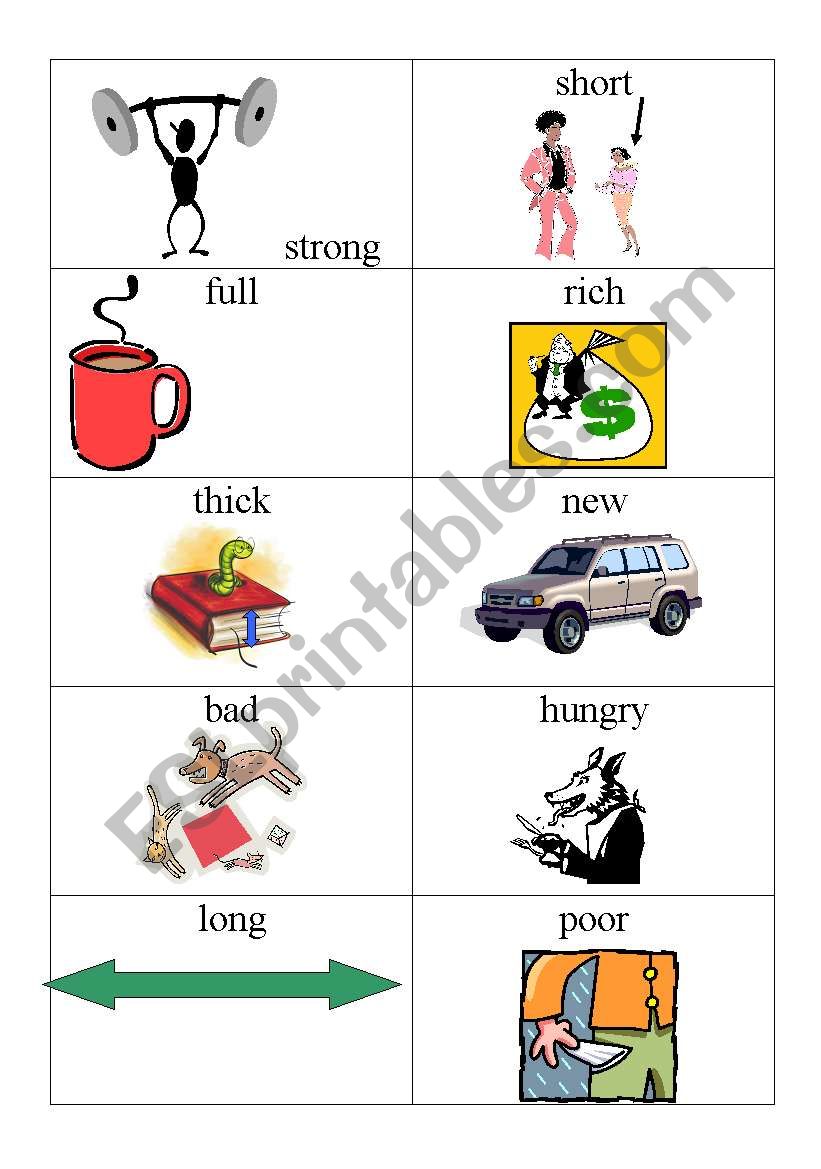 | strong | short |
|---|---|
| full | rich |
| thick | new |
| bad | hungry |
| long | poor |

ESLprintables.com